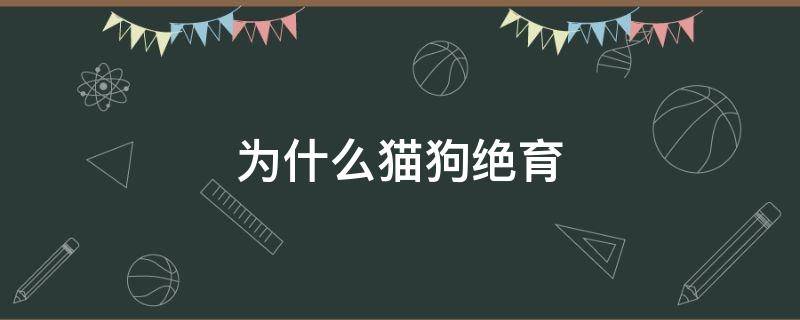 为什么猫狗绝育